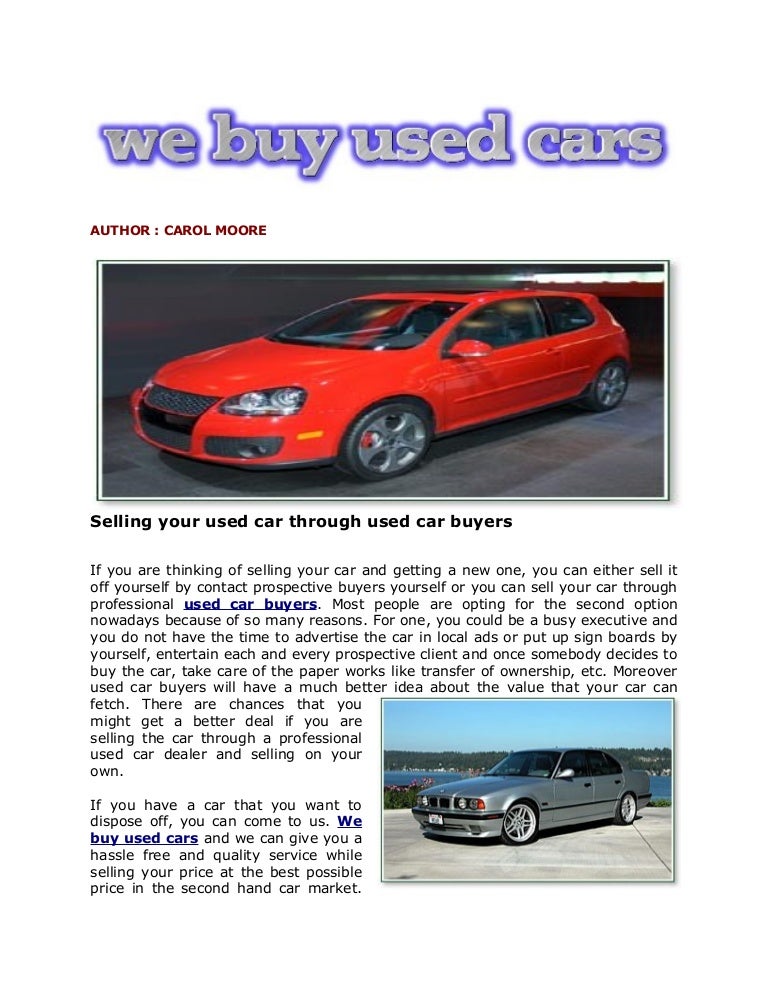 we buy used cars

AUTHOR : CAROL MOORE

Selling your used car through used car buyers

If you are thinking of selling your car and getting a new one, you can either sell it off yourself by contact prospective buyers yourself or you can sell your car through professional used car buyers. Most people are opting for the second option nowadays because of so many reasons. For one, you could be a busy executive and you do not have the time to advertise the car in local ads or put up sign boards by yourself, entertain each and every prospective client and once somebody decides to buy the car, take care of the paper works like transfer of ownership, etc. Moreover used car buyers will have a much better idea about the value that your car can fetch. There are chances that you might get a better deal if you are selling the car through a professional used car dealer and selling on your own.

If you have a car that you want to dispose off, you can come to us. We buy used cars and we can give you a hassle free and quality service while selling your price at the best possible price in the second hand car market.